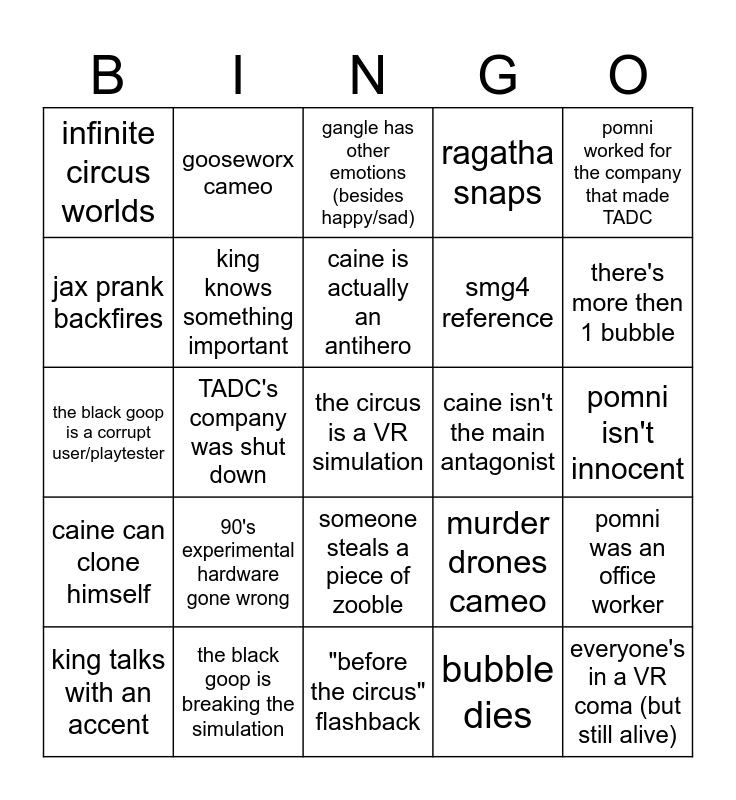 | B | I | N | G | O |
|---|---|---|---|---|
| infinite circus worlds | gooseworx cameo | gangle has other emotions (besides happy/sad) | ragatha snaps | pomni worked for the company that made TADC |
| jax prank backfires | king knows something important | caine is actually an antihero | smg4 reference | there's more then 1 bubble |
| the black goop is a corrupt user/playtester | TADC's company was shut down | the circus is a VR simulation | caine isn't the main antagonist | pomni isn't innocent |
| caine can clone himself | 90's experimental hardware gone wrong | someone steals a piece of zooble | murder drones cameo | pomni was an office worker |
| king talks with an accent | the black goop is breaking the simulation | "before the circus" flashback | bubble dies | everyone's in a VR coma (but still alive) |